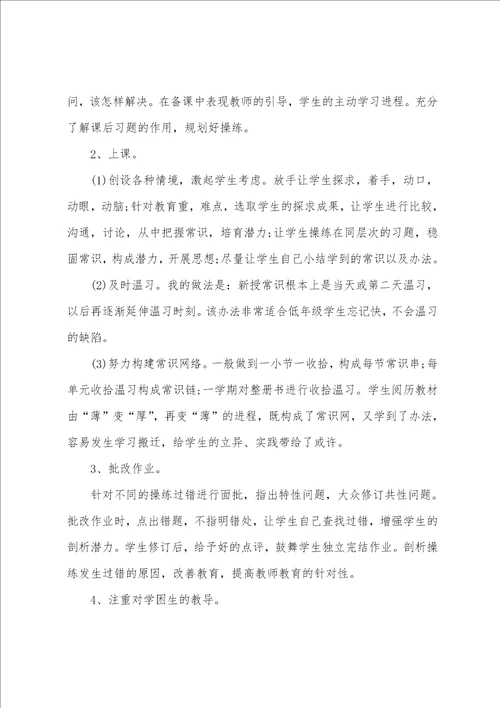 问，该怎样解决。在备课中表现教师的引导，学生的主动学习进程。充分了解课后习题的作用，规划好操练。

2、上课。

(1)创设各种情境，激起学生考虑。放手让学生探求，着手，动口，动眼，动脑；针对教育重，难点，选取学生的探求成果，让学生进行比较，沟通，讨论，从中把握常识，培育潜力；让学生操练在同层次的习题，稳固常识，构成潜力，开展思想；尽量让学生自己小结学到的常识以及办法。

(2)及时温习。我的做法是：新授常识根本上是当天或第二天温习，以后再逐渐延伸温习时刻。该办法非常适合低年级学生忘记快，不会温习的缺陷。

(3)努力构建常识网络。一般做到一小节一收拾，构成每节常识串；每单元收拾温习构成常识链；一学期对整册书进行收拾温习。学生阅历教材由“薄”变“厚”，再变“薄”的进程，既构成了常识网，又学到了办法，容易发生学习搬迁，给学生的立异、实践带给了或许。

3、批改作业。

针对不同的操练过错进行面批，指出特性问题，大众修订共性问题。批改作业时，点出错题，不指明错处，让学生自己查找过错，增强学生的剖析潜力。学生修订后，给予好的点评，鼓舞学生独立完结作业。剖析操练发生过错的原因，改善教育，提高教师教育的针对性。

4、注重对学困生的教导。